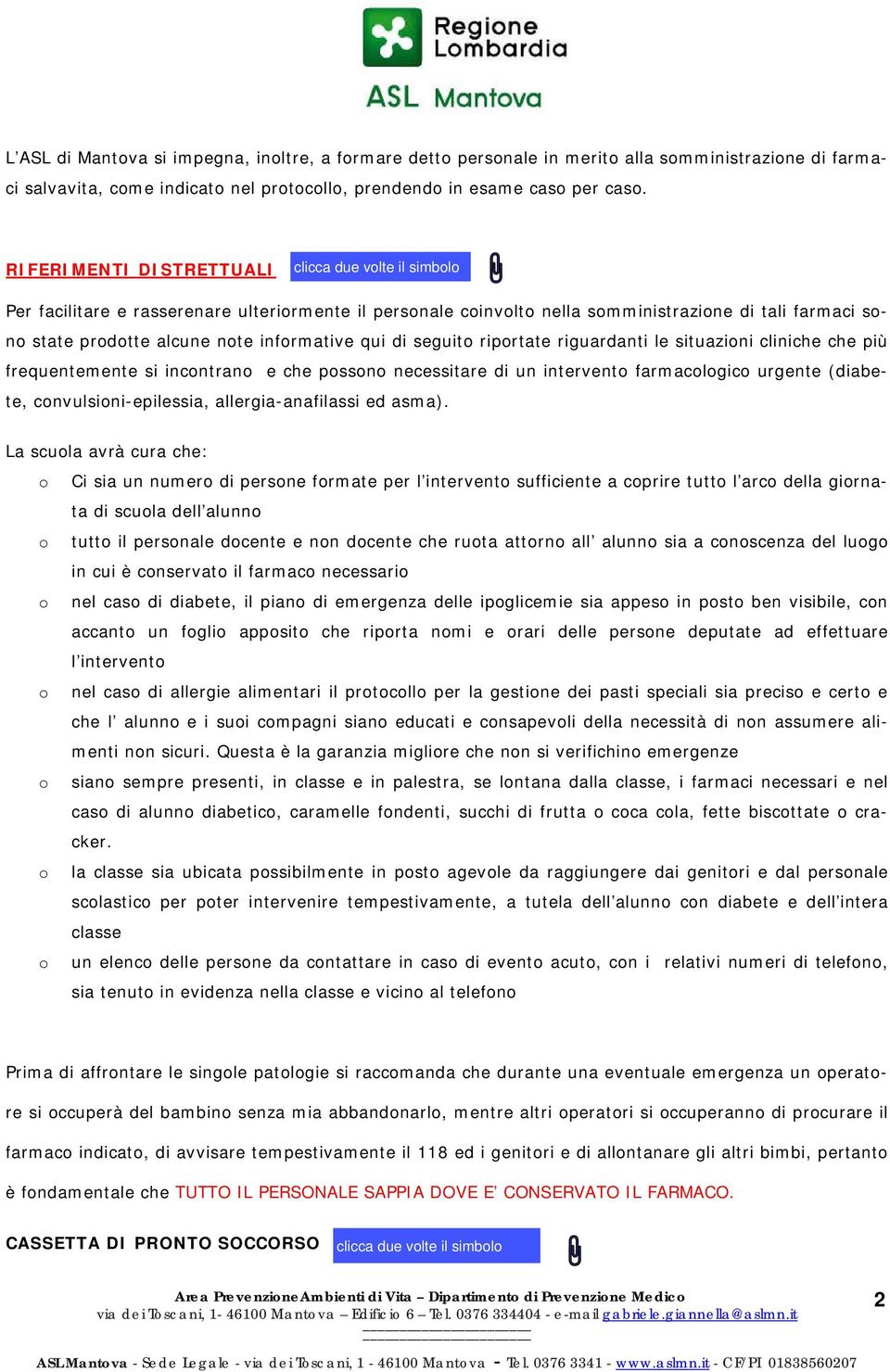 Regione Lombardia

ASL Mantova

L'ASL di Mantova si impegna, inoltre, a formare detto personale in merito alla somministrazione di farmaci salvavita, come indicato nel protocollo, prendendo in esame caso per caso.

RIFERIMENTI DISTRETTUALI clicca due volte il simbolo

Per facilitare e rasserenare ulteriormente il personale coinvolto nella somministrazione di tali farmaci sono state prodotte alcune note informative qui di seguito riportate riguardanti le situazioni cliniche che più frequentemente si incontrano e che possono necessitare di un intervento farmacologico urgente (diabete, convulsioni-epilessia, allergia-anafilassi ed asma).

La scuola avrà cura che:

o Ci sia un numero di persone formate per l'intervento sufficiente a coprire tutto l'arco della giornata di scuola dell'alunno
o tutto il personale docente e non docente che ruota attorno all' alunno sia a conoscenza del luogo in cui è conservato il farmaco necessario
o nel caso di diabete, il piano di emergenza delle ipoglicemie sia appeso in posto ben visibile, con accanto un foglio apposito che riporta nomi e orari delle persone deputate ad effettuare l'intervento
o nel caso di allergie alimentari il protocollo per la gestione dei pasti speciali sia preciso e certo e che l' alunno e i suoi compagni siano educati e consapevoli della necessità di non assumere alimenti non sicuri. Questa è la garanzia migliore che non si verifichino emergenze
o siano sempre presenti, in classe e in palestra, se lontana dalla classe, i farmaci necessari e nel caso di alunno diabetico, caramelle fondenti, succhi di frutta o coca cola, fette biscottate o cracker.
o la classe sia ubicata possibilmente in posto agevole da raggiungere dai genitori e dal personale scolastico per poter intervenire tempestivamente, a tutela dell'alunno con diabete e dell'intera classe
o un elenco delle persone da contattare in caso di evento acuto, con i relativi numeri di telefono, sia tenuto in evidenza nella classe e vicino al telefono

Prima di affrontare le singole patologie si raccomanda che durante una eventuale emergenza un operatore si occuperà del bambino senza mia abbandonarlo, mentre altri operatori si occuperanno di procurare il farmaco indicato, di avvisare tempestivamente il 118 ed i genitori e di allontanare gli altri bimbi, pertanto è fondamentale che TUTTO IL PERSONALE SAPPIA DOVE E' CONSERVATO IL FARMACO.

CASSETTA DI PRONTO SOCCORSO clicca due volte il simbolo

Area Prevenzione Ambienti di Vita – Dipartimento di Prevenzione Medico
via dei Toscani, 1- 46100 Mantova – Edificio 6 – Tel. 0376 334404 - e-mail gabriele.giannella@aslmn.it

2

ASL Mantova - Sede Legale - via dei Toscani, 1 - 46100 Mantova - Tel. 0376 3341 - www.aslmn.it - CF/PI 01838560207